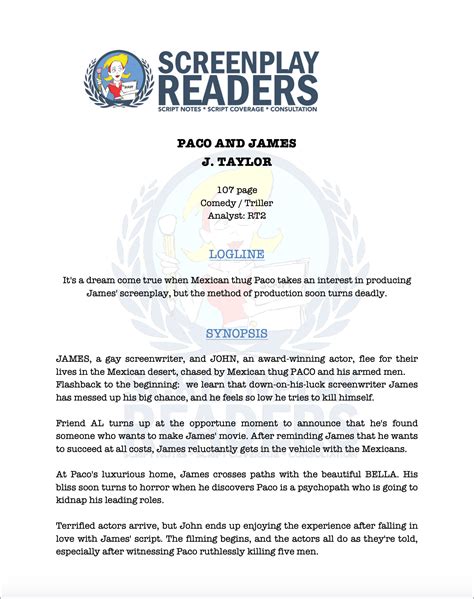 SCREENPLAY READERS
SCRIPT NOTES * SCRIPT COVERAGE * CONSULTATION

PACO AND JAMES
J. TAYLOR

107 page
Comedy / Triller
Analyst: RT2

LOGLINE

It's a dream come true when Mexican thug Paco takes an interest in producing James' screenplay, but the method of production soon turns deadly.

SYNOPSIS

JAMES, a gay screenwriter, and JOHN, an award-winning actor, flee for their lives in the Mexican desert, chased by Mexican thug PACO and his armed men. Flashback to the beginning: we learn that down-on-his-luck screenwriter James has messed up his big chance, and he feels so low he tries to kill himself.

Friend AL turns up at the opportune moment to announce that he's found someone who wants to make James' movie. After reminding James that he wants to succeed at all costs, James reluctantly gets in the vehicle with the Mexicans.

At Paco's luxurious home, James crosses paths with the beautiful BELLA. His bliss soon turns to horror when he discovers Paco is a psychopath who is going to kidnap his leading roles.

Terrified actors arrive, but John ends up enjoying the experience after falling in love with James' script. The filming begins, and the actors all do as they're told, especially after witnessing Paco ruthlessly killing five men.